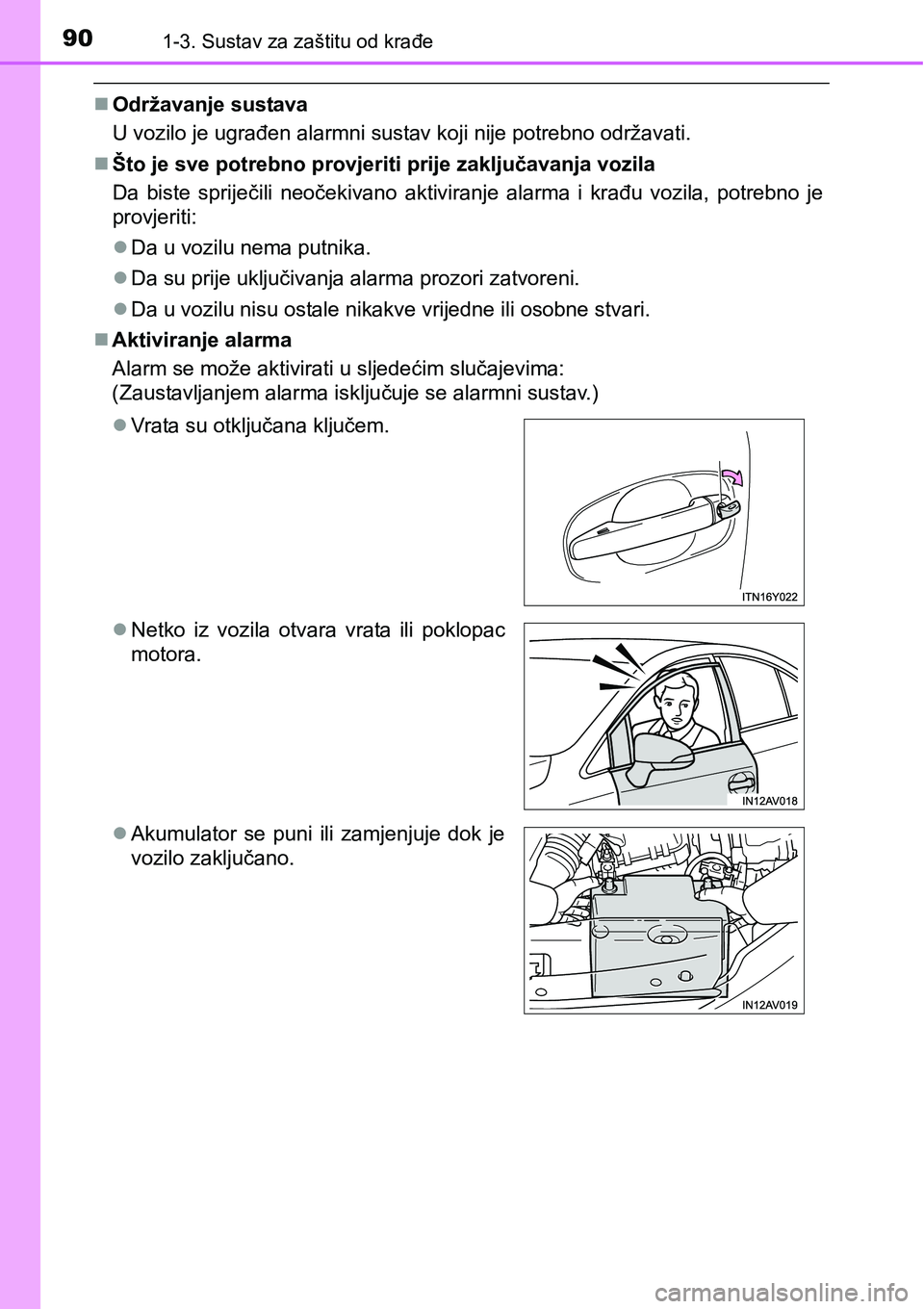 90 1-3. Sustav za zaštitu od krađe

■ Održavanje sustava
U vozilo je ugrađen alarmni sustav koji nije potrebno održavati.

■ Što je sve potrebno provjeriti prije zaključavanja vozila
Da biste spriječili neočekivano aktiviranje alarma i krađu vozila, potrebno je provjeriti:

● Da u vozilu nema putnika.

● Da su prije uključivanja alarma prozori zatvoreni.

● Da u vozilu nisu ostale nikakve vrijedne ili osobne stvari.

■ Aktiviranje alarma
Alarm se može aktivirati u sljedećim slučajevima:
(Zaustavljanjem alarma isključuje se alarmni sustav.)

● Vrata su otključana ključem.

ITN16Y022

● Netko iz vozila otvara vrata ili poklopac motora.

IN12AV018

● Akumulator se puni ili zamjenjuje dok je vozilo zaključano.

IN12AV019

carmanualsonline.info